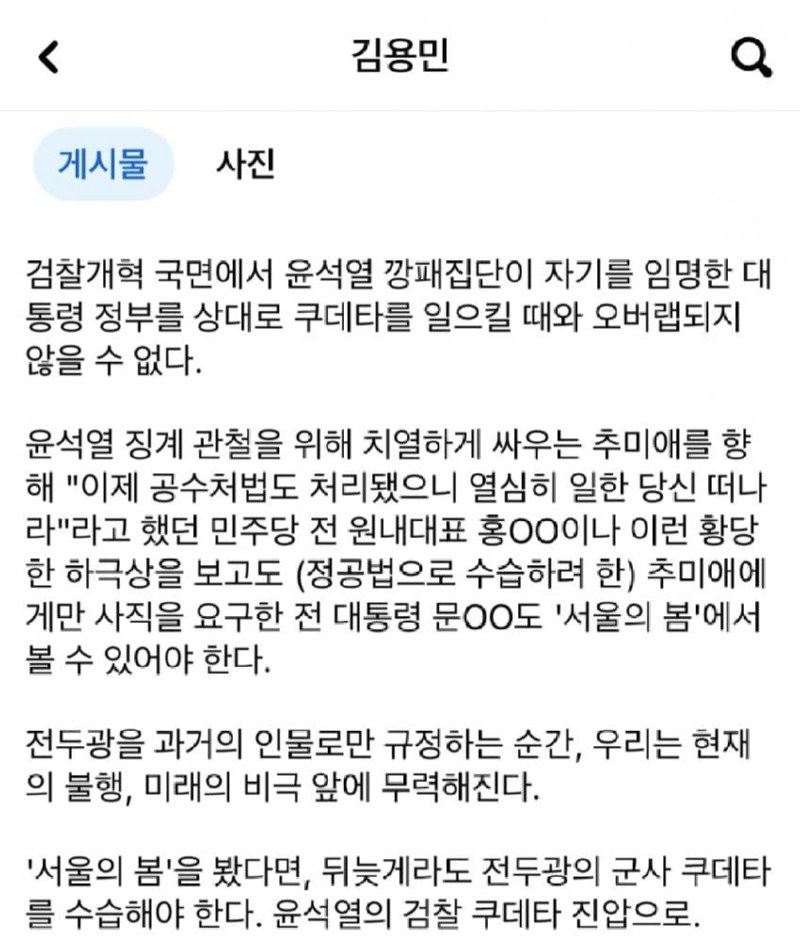 김용민

게시물 사진

검찰개혁 국면에서 윤석열 깡패집단이 자기를 임명한 대통령 정부를 상대로 쿠데타를 일으킬 때와 오버랩되지 않을 수 없다.

윤석열 징계 관철을 위해 치열하게 싸우는 추미애를 향해 "이제 공수처법도 처리됐으니 열심히 일한 당신 떠나라"라고 했던 민주당 전 원내대표 홍OO이나 이런 황당한 하극상을 보고도 (정공법으로 수습하려 한) 추미애에게만 사직을 요구한 전 대통령 문OO도 '서울의 봄'에서 볼 수 있어야 한다.

전두광을 과거의 인물로만 규정하는 순간, 우리는 현재의 불행, 미래의 비극 앞에 무력해진다.

'서울의 봄'을 봤다면, 뒤늦게라도 전두광의 군사 쿠데타를 수습해야 한다. 윤석열의 검찰 쿠데타 진압으로.